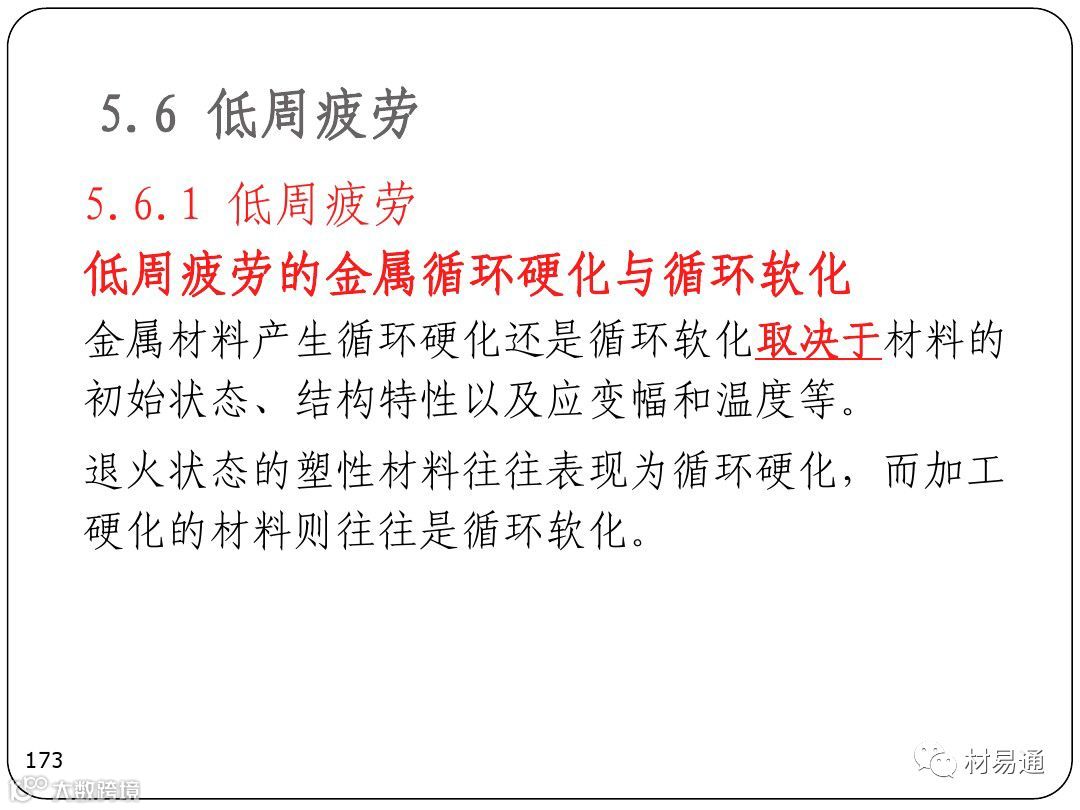 5.6 低周疲劳

5.6.1 低周疲劳

低周疲劳的金属循环硬化与循环软化

金属材料产生循环硬化还是循环软化取决于材料的初始状态、结构特性以及应变幅和温度等。

退火状态的塑性材料往往表现为循环硬化，而加工硬化的材料则往往是循环软化。

173

材易通

大数跨境